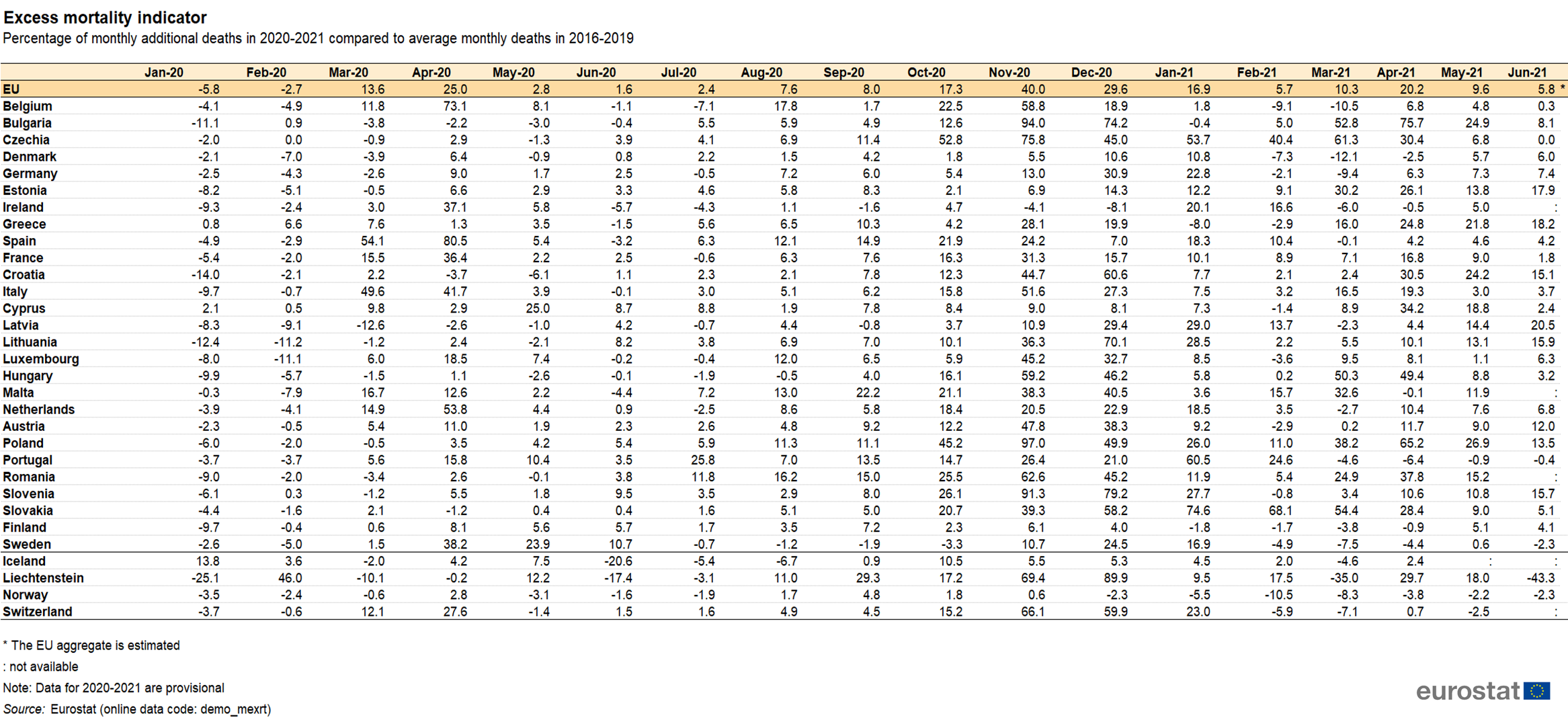 Excess mortality indicator
Percentage of monthly additional deaths in 2020-2021 compared to average monthly deaths in 2016-2019

| | Jan-20 | Feb-20 | Mar-20 | Apr-20 | May-20 | Jun-20 | Jul-20 | Aug-20 | Sep-20 | Oct-20 | Nov-20 | Dec-20 | Jan-21 | Feb-21 | Mar-21 | Apr-21 | May-21 | Jun-21 |
|---|---|---|---|---|---|---|---|---|---|---|---|---|---|---|---|---|---|---|
| EU | -5.8 | -2.7 | 13.6 | 25.0 | 2.8 | 1.6 | 2.4 | 7.6 | 8.0 | 17.3 | 40.0 | 29.6 | 16.9 | 5.7 | 10.3 | 20.2 | 9.6 | 5.8 * |
| Belgium | -4.1 | -4.9 | 11.8 | 73.1 | 8.1 | -1.1 | -7.1 | 17.8 | 1.7 | 22.5 | 58.8 | 18.9 | 1.8 | -9.1 | -10.5 | 6.8 | 4.8 | 0.3 |
| Bulgaria | -11.1 | 0.9 | -3.8 | -2.2 | -3.0 | -0.4 | 5.5 | 5.9 | 4.9 | 12.6 | 94.0 | 74.2 | -0.4 | 5.0 | 52.8 | 75.7 | 24.9 | 8.1 |
| Czechia | -2.0 | 0.0 | -0.9 | 2.9 | -1.3 | 3.9 | 4.1 | 6.9 | 11.4 | 52.8 | 75.8 | 45.0 | 53.7 | 40.4 | 61.3 | 30.4 | 6.8 | 0.0 |
| Denmark | -2.1 | -7.0 | -3.9 | 6.4 | -0.9 | 0.8 | 2.2 | 1.5 | 4.2 | 1.8 | 5.5 | 10.6 | 10.8 | -7.3 | -12.1 | -2.5 | 5.7 | 6.0 |
| Germany | -2.5 | -4.3 | -2.6 | 9.0 | 1.7 | 2.5 | -0.5 | 7.2 | 6.0 | 5.4 | 13.0 | 30.9 | 22.8 | -2.1 | -9.4 | 6.3 | 7.3 | 7.4 |
| Estonia | -8.2 | -5.1 | -0.5 | 6.6 | 2.9 | 3.3 | 4.6 | 5.8 | 8.3 | 2.1 | 6.9 | 14.3 | 12.2 | 9.1 | 30.2 | 26.1 | 13.8 | 17.9 |
| Ireland | -9.3 | -2.4 | 3.0 | 37.1 | 5.8 | -5.7 | -4.3 | 1.1 | -1.6 | 4.7 | -4.1 | -8.1 | 20.1 | 16.6 | -6.0 | -0.5 | 5.0 | : |
| Greece | 0.8 | 6.6 | 7.6 | 1.3 | 3.5 | -1.5 | 5.6 | 6.5 | 10.3 | 4.2 | 28.1 | 19.9 | -8.0 | -2.9 | 16.0 | 24.8 | 21.8 | 18.2 |
| Spain | -4.9 | -2.9 | 54.1 | 80.5 | 5.4 | -3.2 | 6.3 | 12.1 | 14.9 | 21.9 | 24.2 | 7.0 | 18.3 | 10.4 | -0.1 | 4.2 | 4.6 | 4.2 |
| France | -5.4 | -2.0 | 15.5 | 36.4 | 2.2 | 2.5 | -0.6 | 6.3 | 7.6 | 16.3 | 31.3 | 15.7 | 10.1 | 8.9 | 7.1 | 16.8 | 9.0 | 1.8 |
| Croatia | -14.0 | -2.1 | 2.2 | -3.7 | -6.1 | 1.1 | 2.3 | 2.1 | 7.8 | 12.3 | 44.7 | 60.6 | 7.7 | 2.1 | 2.4 | 30.5 | 24.2 | 15.1 |
| Italy | -9.7 | -0.7 | 49.6 | 41.7 | 3.9 | -0.1 | 3.0 | 5.1 | 6.2 | 15.8 | 51.6 | 27.3 | 7.5 | 3.2 | 16.5 | 19.3 | 3.0 | 3.7 |
| Cyprus | 2.1 | 0.5 | 9.8 | 2.9 | 25.0 | 8.7 | 8.8 | 1.9 | 7.8 | 8.4 | 9.0 | 8.1 | 7.3 | -1.4 | 8.9 | 34.2 | 18.8 | 2.4 |
| Latvia | -8.3 | -9.1 | -12.6 | -2.6 | -1.0 | 4.2 | -0.7 | 4.4 | -0.8 | 3.7 | 10.9 | 29.4 | 29.0 | 13.7 | -2.3 | 4.4 | 14.4 | 20.5 |
| Lithuania | -12.4 | -11.2 | -1.2 | 2.4 | -2.1 | 8.2 | 3.8 | 6.9 | 7.0 | 10.1 | 36.3 | 70.1 | 28.5 | 2.2 | 5.5 | 10.1 | 13.1 | 15.9 |
| Luxembourg | -8.0 | -11.1 | 6.0 | 18.5 | 7.4 | -0.2 | -0.4 | 12.0 | 6.5 | 5.9 | 45.2 | 32.7 | 8.5 | -3.6 | 9.5 | 8.1 | 1.1 | 6.3 |
| Hungary | -9.9 | -5.7 | -1.5 | 1.1 | -2.6 | -0.1 | -1.9 | -0.5 | 4.0 | 16.1 | 59.2 | 46.2 | 5.8 | 0.2 | 50.3 | 49.4 | 8.8 | 3.2 |
| Malta | -0.3 | -7.9 | 16.7 | 12.6 | 2.2 | -4.4 | 7.2 | 13.0 | 22.2 | 21.1 | 38.3 | 40.5 | 3.6 | 15.7 | 32.6 | -0.1 | 11.9 | : |
| Netherlands | -3.9 | -4.1 | 14.9 | 53.8 | 4.4 | 0.9 | -2.5 | 8.6 | 5.8 | 18.4 | 20.5 | 22.9 | 18.5 | 3.5 | -2.7 | 10.4 | 7.6 | 6.8 |
| Austria | -2.3 | -0.5 | 5.4 | 11.0 | 1.9 | 2.3 | 2.6 | 4.8 | 9.2 | 12.2 | 47.8 | 38.3 | 9.2 | -2.9 | 0.2 | 11.7 | 9.0 | 12.0 |
| Poland | -6.0 | -2.0 | -0.5 | 3.5 | 4.2 | 5.4 | 5.9 | 11.3 | 11.1 | 45.2 | 97.0 | 49.9 | 26.0 | 11.0 | 38.2 | 65.2 | 26.9 | 13.5 |
| Portugal | -3.7 | -3.7 | 5.6 | 15.8 | 10.4 | 3.5 | 25.8 | 7.0 | 13.5 | 14.7 | 26.4 | 21.0 | 60.5 | 24.6 | -4.6 | -6.4 | -0.9 | -0.4 |
| Romania | -9.0 | -2.0 | -3.4 | 2.6 | -0.1 | 3.8 | 11.8 | 16.2 | 15.0 | 25.5 | 62.6 | 45.2 | 11.9 | 5.4 | 24.9 | 37.8 | 15.2 | : |
| Slovenia | -6.1 | 0.3 | -1.2 | 5.5 | 1.8 | 9.5 | 3.5 | 2.9 | 8.0 | 26.1 | 91.3 | 79.2 | 27.7 | -0.8 | 3.4 | 10.6 | 10.8 | 15.7 |
| Slovakia | -4.4 | -1.6 | 2.1 | -1.2 | 0.4 | 0.4 | 1.6 | 5.1 | 5.0 | 20.7 | 39.3 | 58.2 | 74.6 | 68.1 | 54.4 | 28.4 | 9.0 | 5.1 |
| Finland | -9.7 | -0.4 | 0.6 | 8.1 | 5.6 | 5.7 | 1.7 | 3.5 | 7.2 | 2.3 | 6.1 | 4.0 | -1.8 | -1.7 | -3.8 | -0.9 | 5.1 | 4.1 |
| Sweden | -2.6 | -5.0 | 1.5 | 38.2 | 23.9 | 10.7 | -0.7 | -1.2 | -1.9 | -3.3 | 10.7 | 24.5 | 16.9 | -4.9 | -7.5 | -4.4 | 0.6 | -2.3 |
| Iceland | 13.8 | 3.6 | -2.0 | 4.2 | 7.5 | -20.6 | -5.4 | -6.7 | 0.9 | 10.5 | 5.5 | 5.3 | 4.5 | 2.0 | -4.6 | 2.4 | : | : |
| Liechtenstein | -25.1 | 46.0 | -10.1 | -0.2 | 12.2 | -17.4 | -3.1 | 11.0 | 29.3 | 17.2 | 69.4 | 89.9 | 9.5 | 17.5 | -35.0 | 29.7 | 18.0 | -43.3 |
| Norway | -3.5 | -2.4 | -0.6 | 2.8 | -3.1 | -1.6 | -1.9 | 1.7 | 4.8 | 1.8 | 0.6 | -2.3 | -5.5 | -10.5 | -8.3 | -3.8 | -2.2 | -2.3 |
| Switzerland | -3.7 | -0.6 | 12.1 | 27.6 | -1.4 | 1.5 | 1.6 | 4.9 | 4.5 | 15.2 | 66.1 | 59.9 | 23.0 | -5.9 | -7.1 | 0.7 | -2.5 | : |

* The EU aggregate is estimated
: not available
Note: Data for 2020-2021 are provisional
Source: Eurostat (online data code: demo_mexrt)

eurostat